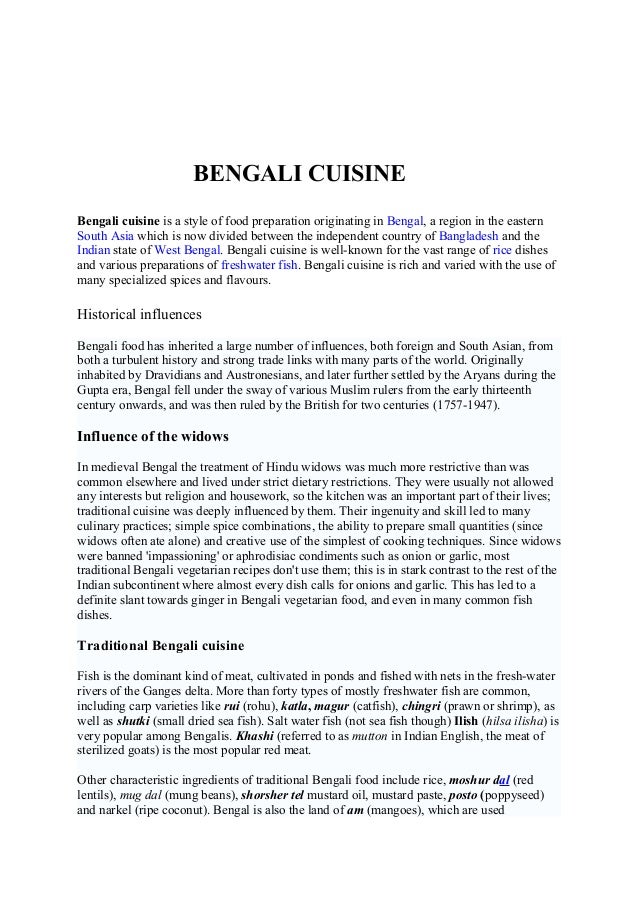 BENGALI CUISINE

Bengali cuisine is a style of food preparation originating in Bengal, a region in the eastern South Asia which is now divided between the independent country of Bangladesh and the Indian state of West Bengal. Bengali cuisine is well-known for the vast range of rice dishes and various preparations of freshwater fish. Bengali cuisine is rich and varied with the use of many specialized spices and flavours.

Historical influences

Bengali food has inherited a large number of influences, both foreign and South Asian, from both a turbulent history and strong trade links with many parts of the world. Originally inhabited by Dravidians and Austronesians, and later further settled by the Aryans during the Gupta era, Bengal fell under the sway of various Muslim rulers from the early thirteenth century onwards, and was then ruled by the British for two centuries (1757-1947).

Influence of the widows

In medieval Bengal the treatment of Hindu widows was much more restrictive than was common elsewhere and lived under strict dietary restrictions. They were usually not allowed any interests but religion and housework, so the kitchen was an important part of their lives; traditional cuisine was deeply influenced by them. Their ingenuity and skill led to many culinary practices; simple spice combinations, the ability to prepare small quantities (since widows often ate alone) and creative use of the simplest of cooking techniques. Since widows were banned 'impassioning' or aphrodisiac condiments such as onion or garlic, most traditional Bengali vegetarian recipes don't use them; this is in stark contrast to the rest of the Indian subcontinent where almost every dish calls for onions and garlic. This has led to a definite slant towards ginger in Bengali vegetarian food, and even in many common fish dishes.

Traditional Bengali cuisine

Fish is the dominant kind of meat, cultivated in ponds and fished with nets in the fresh-water rivers of the Ganges delta. More than forty types of mostly freshwater fish are common, including carp varieties like rui (rohu), katla, magur (catfish), chingri (prawn or shrimp), as well as shutki (small dried sea fish). Salt water fish (not sea fish though) Ilish (hilsa ilisha) is very popular among Bengalis. Khashi (referred to as mutton in Indian English, the meat of sterilized goats) is the most popular red meat.

Other characteristic ingredients of traditional Bengali food include rice, moshur dal (red lentils), mug dal (mung beans), shorsher tel mustard oil, mustard paste, posto (poppyseed) and narkel (ripe coconut). Bengal is also the land of am (mangoes), which are used